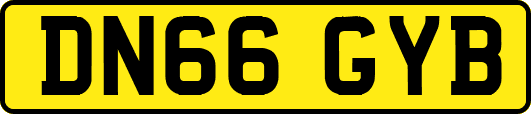 DN66 GYB